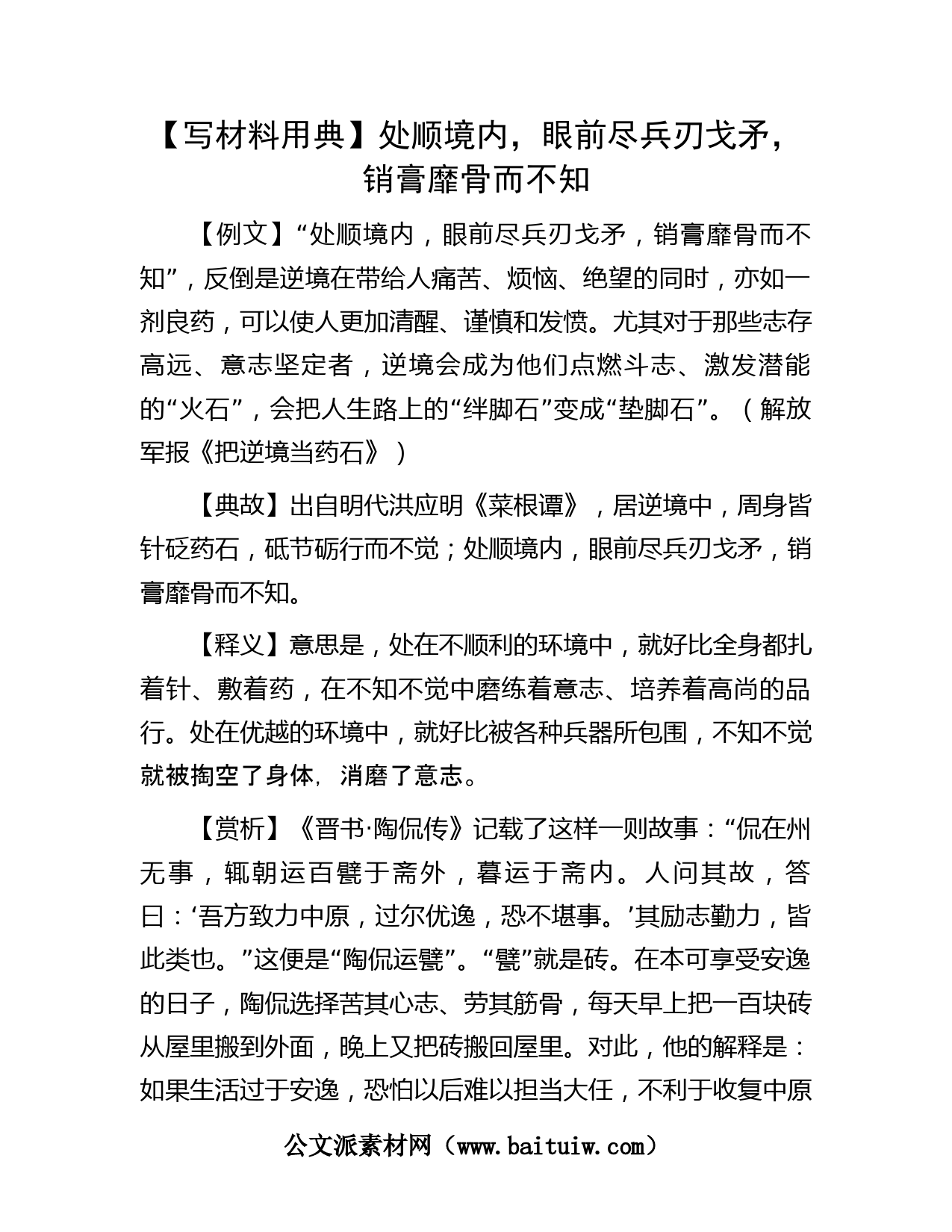 【写材料用典】处顺境内，眼前尽兵刃戈矛，销膏靡骨而不知

【例文】“处顺境内，眼前尽兵刃戈矛，销膏靡骨而不知”，反倒是逆境在带给人痛苦、烦恼、绝望的同时，亦如一剂良药，可以使人更加清醒、谨慎和发愤。尤其对于那些志存高远、意志坚定者，逆境会成为他们点燃斗志、激发潜能的“火石”，会把人生路上的“绊脚石”变成“垫脚石”。（解放军报《把逆境当药石》）

【典故】出自明代洪应明《菜根谭》，居逆境中，周身皆针砭药石，砥节砺行而不觉；处顺境内，眼前尽兵刃戈矛，销膏靡骨而不知。

【释义】意思是，处在不顺利的环境中，就好比全身都扎着针、敷着药，在不知不觉中磨练着意志、培养着高尚的品行。处在优越的环境中，就好比被各种兵器所包围，不知不觉就被掏空了身体，消磨了意志。

【赏析】《晋书·陶侃传》记载了这样一则故事：“侃在州无事，辄朝运百甓于斋外，暮运于斋内。人问其故，答曰：‘吾方致力中原，过尔优逸，恐不堪事。’其励志勤力，皆此类也。”这便是“陶侃运甓”。“甓”就是砖。在本可享受安逸的日子，陶侃选择苦其心志、劳其筋骨，每天早上把一百块砖从屋里搬到外面，晚上又把砖搬回屋里。对此，他的解释是：如果生活过于安逸，恐怕以后难以担当大任，不利于收复中原

公文派素材网（www.baituiw.com）